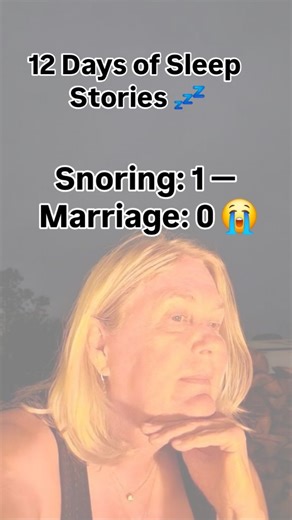 12 Days of Sleep Stories 💤

Snoring: 1 — Marriage: 0 😭